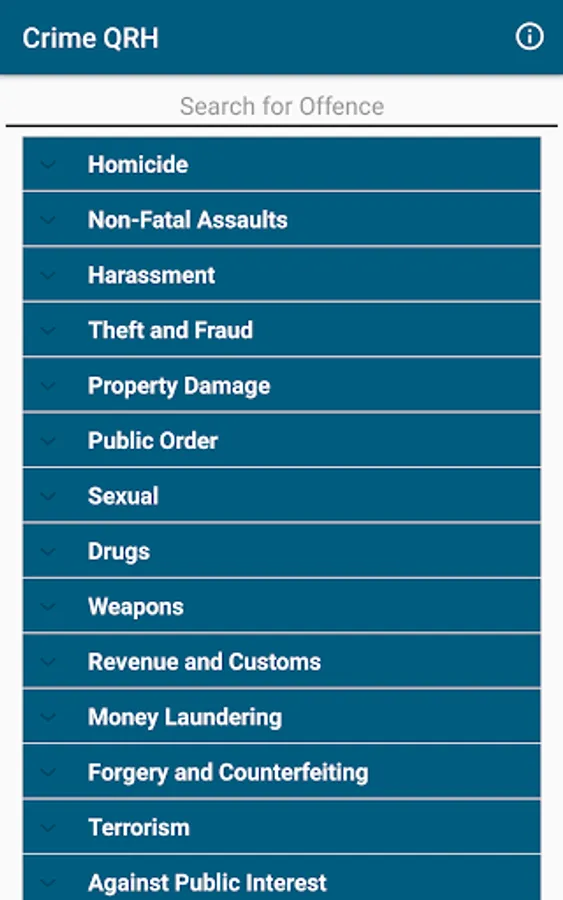 Crime QRH

Search for Offence

Homicide

Non-Fatal Assaults

Harassment

Theft and Fraud

Property Damage

Public Order

Sexual

Drugs

Weapons

Revenue and Customs

Money Laundering

Forgery and Counterfeiting

Terrorism

Against Public Interest